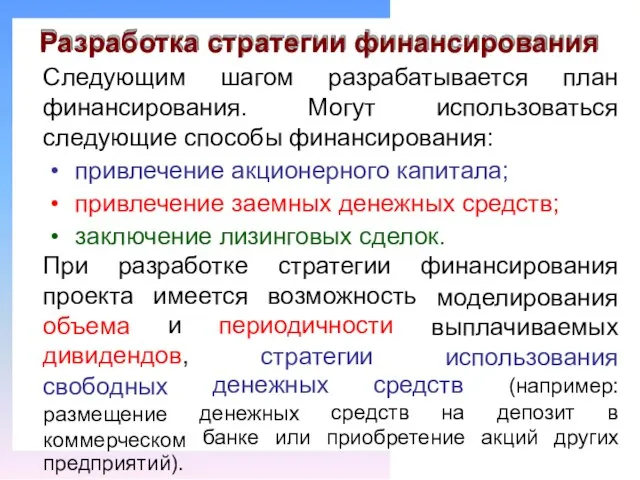 Разработка стратегии финансирования

Следующим шагом разрабатывается план финансирования. Могут использоваться следующие способы финансирования:

• привлечение акционерного капитала;
• привлечение заемных денежных средств;
• заключение лизинговых сделок.

При разработке стратегии финансирования проекта имеется возможность моделирования объема и периодичности выплачиваемых дивидендов, стратегии использования свободных денежных средств (например: размещение денежных средств на депозит в коммерческом банке или приобретение акций других предприятий).